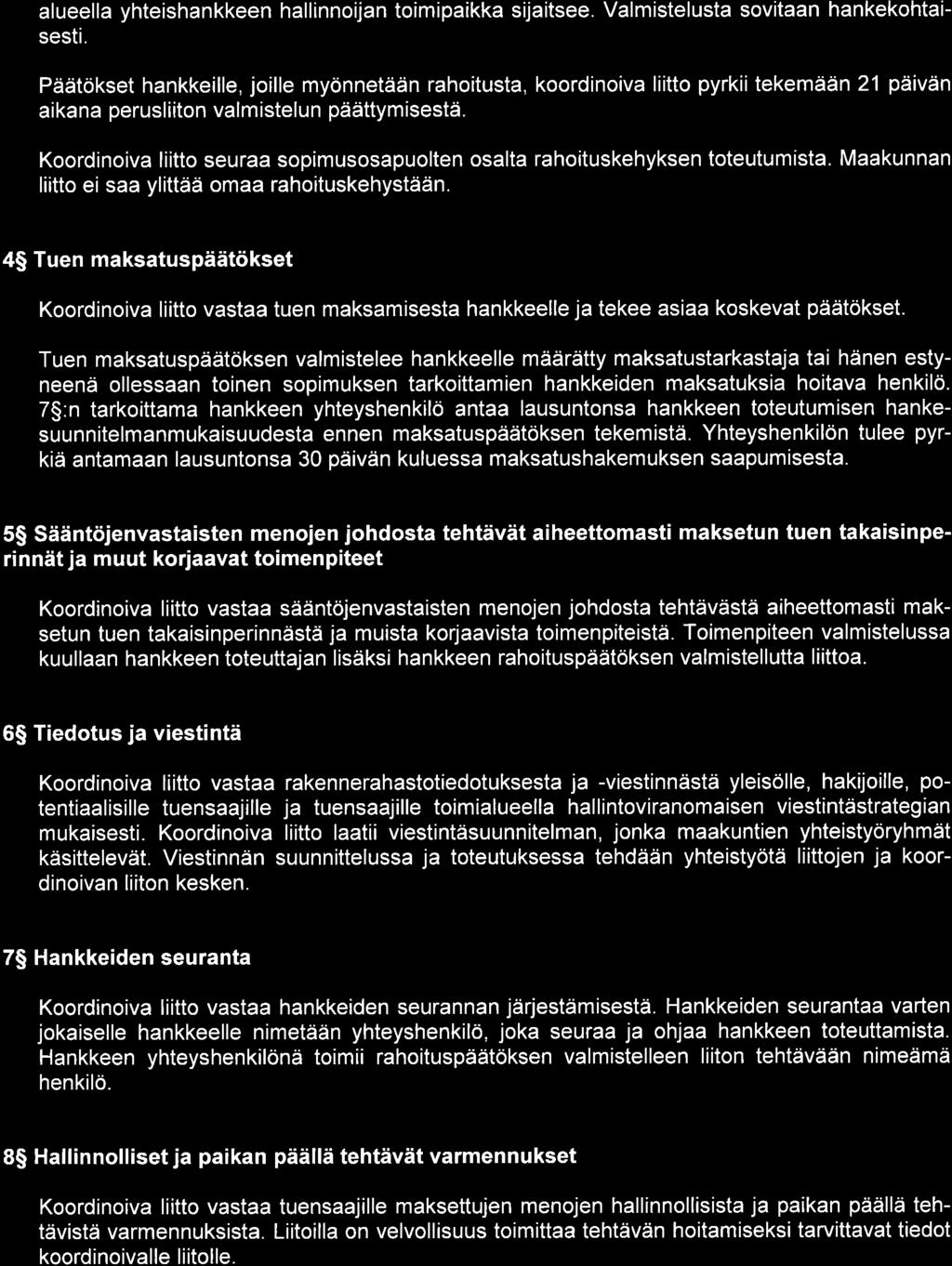 alueella yhteishankkeen hallinnoijan toimipaikka sijaitsee. Valmistelusta sovitaan hankekohtaisesti.

Päätökset hankkeille, joille myönnetään rahoitusta, koordinoiva liitto pyrkii tekemään 21 päivän aikana perusliiton valmistelun päättymisestä.

Koordinoiva liitto seuraa sopimusosapuolten osalta rahoituskehyksen toteutumista. Maakunnan liitto ei saa ylittää omaa rahoituskehystään.

4§ Tuen maksatuspäätökset

Koordinoiva liitto vastaa tuen maksamisesta hankkeelle ja tekee asiaa koskevat päätökset.

Tuen maksatuspäätöksen valmistelee hankkeelle määrätty maksatustarkastaja tai hänen estyneenä ollessaan toinen sopimuksen tarkoittamien hankkeiden maksatuksia hoitava henkilö. 7§:n tarkoittama hankkeen yhteyshenkilö antaa lausuntonsa hankkeen toteutumisen hankesuunnitelmanmukaisuudesta ennen maksatuspäätöksen tekemistä. Yhteyshenkilön tulee pyrkiä antamaan lausuntonsa 30 päivän kuluessa maksatushakemuksen saapumisesta.

5§ Sääntöjenvastaisten menojen johdosta tehtävät aiheettomasti maksetun tuen takaisinperinnät ja muut korjaavat toimenpiteet

Koordinoiva liitto vastaa sääntöjenvastaisten menojen johdosta tehtävästä aiheettomasti maksetun tuen takaisinperinnästä ja muista korjaavista toimenpiteistä. Toimenpiteen valmistelussa kuullaan hankkeen toteuttajan lisäksi hankkeen rahoituspäätöksen valmistellutta liittoa.

6§ Tiedotus ja viestintä

Koordinoiva liitto vastaa rakennerahastotiedotuksesta ja -viestinnästä yleisölle, hakijoille, potentiaalisille tuensaajille ja tuensaajille toimialueella hallintoviranomaisen viestintästrategian mukaisesti. Koordinoiva liitto laatii viestintäsuunnitelman, jonka maakuntien yhteistyöryhmät käsittelevät. Viestinnän suunnittelussa ja toteutuksessa tehdään yhteistyötä liittojen ja koordinoivan liiton kesken.

7§ Hankkeiden seuranta

Koordinoiva liitto vastaa hankkeiden seurannan järjestämisestä. Hankkeiden seurantaa varten jokaiselle hankkeelle nimetään yhteyshenkilö, joka seuraa ja ohjaa hankkeen toteuttamista. Hankkeen yhteyshenkilönä toimii rahoituspäätöksen valmistelleen liiton tehtävään nimeämä henkilö.

8§ Hallinnolliset ja paikan päällä tehtävät varmennukset

Koordinoiva liitto vastaa tuensaajille maksettujen menojen hallinnollisista ja paikan päällä tehtävistä varmennuksista. Liitoilla on velvollisuus toimittaa tehtävän hoitamiseksi tarvittavat tiedot koordinoivalle liitolle.